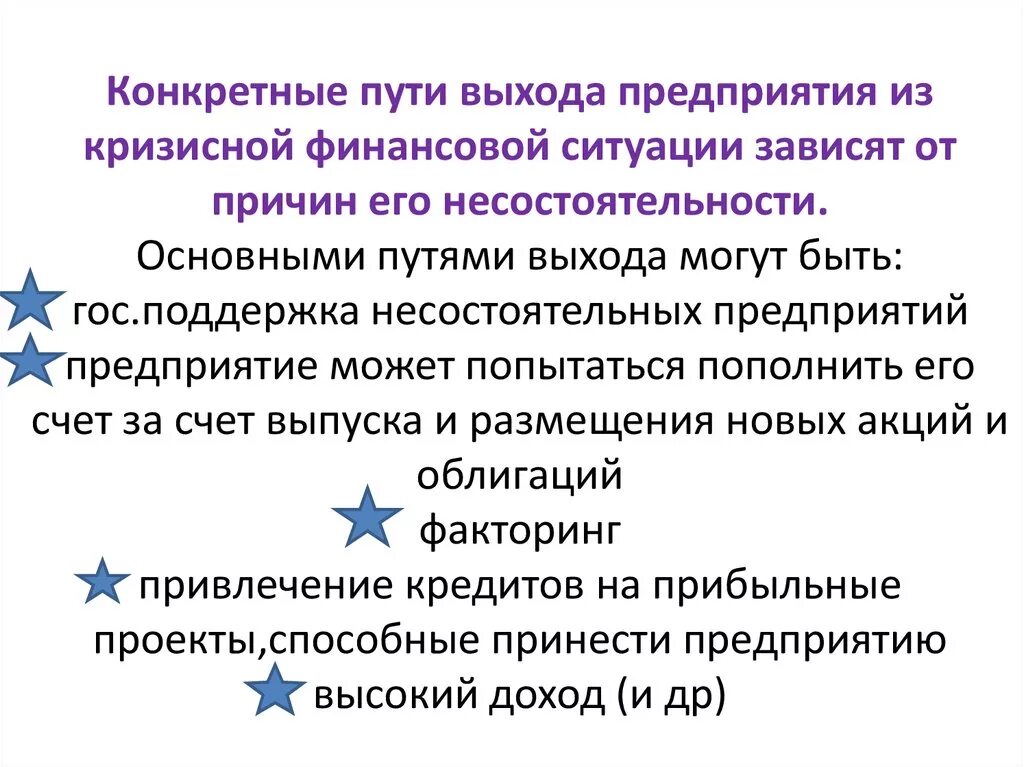 Конкретные пути выхода предприятия из кризисной финансовой ситуации зависят от причин его несостоятельности.

Основными путями выхода могут быть:
гос.поддержка несостоятельных предприятий
предприятие может попытаться пополнить его счет за счет выпуска и размещения новых акций и облигаций
факторинг
привлечение кредитов на прибыльные проекты,способные принести предприятию высокий доход (и др)